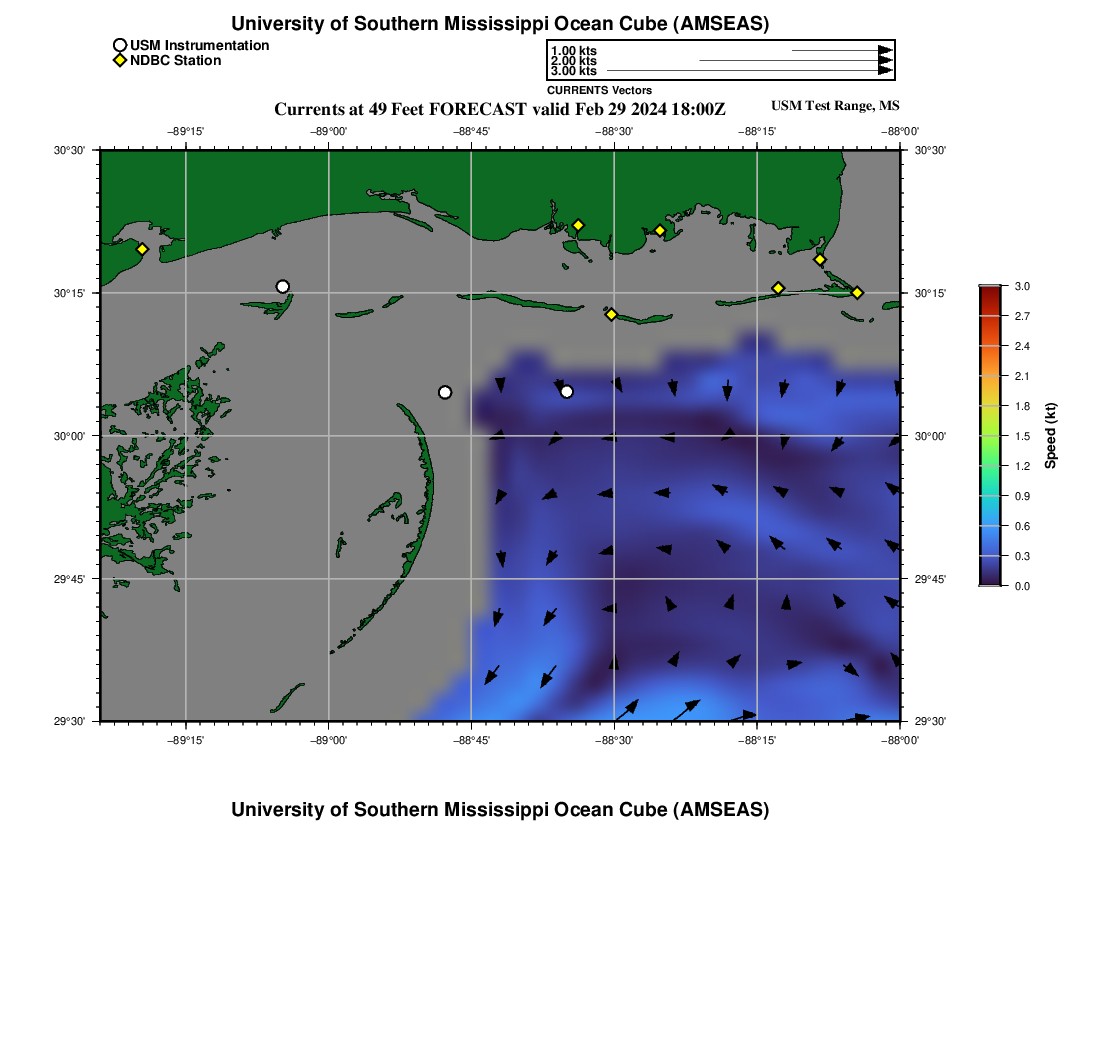 University of Southern Mississippi Ocean Cube (AMSEAS)

USM Instrumentation
NDBC Station

1.00 kts
2.00 kts
3.00 kts
CURRENTS Vectors

Currents at 49 Feet FORECAST valid Feb 29 2024 18:00Z

USM Test Range, MS

−89°15'
−89°00'
−88°45'
−88°30'
−88°15'
−88°00'

30°30'
30°15'
30°00'
29°45'
29°30'

30°30'
30°15'
30°00'
29°45'
29°30'

−89°15'
−89°00'
−88°45'
−88°30'
−88°15'
−88°00'

3.0
2.7
2.4
2.1
1.8
1.5
1.2
0.9
0.6
0.3
0.0
Speed (kt)

University of Southern Mississippi Ocean Cube (AMSEAS)